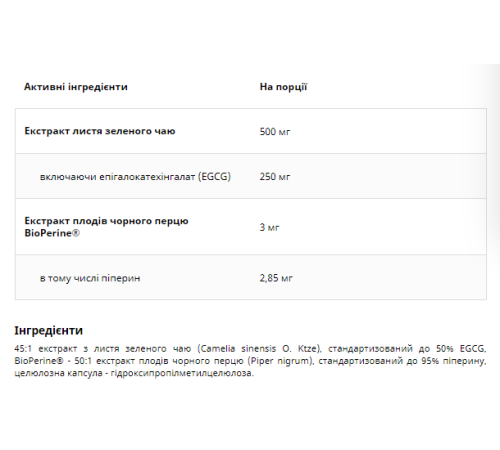 | Активні інгредієнти | На порції |
|---|---|
| Екстракт листя зеленого чаю | 500 мг |
| включаючи епігалокатехінгалат (EGCG) | 250 мг |
| Екстракт плодів чорного перцю BioPerine® | 3 мг |
| в тому числі піперин | 2,85 мг |

Інгредієнти
45:1 екстракт з листя зеленого чаю (Camelia sinensis O. Ktze), стандартизований до 50% EGCG, BioPerine® - 50:1 екстракт плодів чорного перцю (Piper nigrum), стандартизований до 95% піперину, целюлозна капсула - гідроксипропілметилцелюлоза.